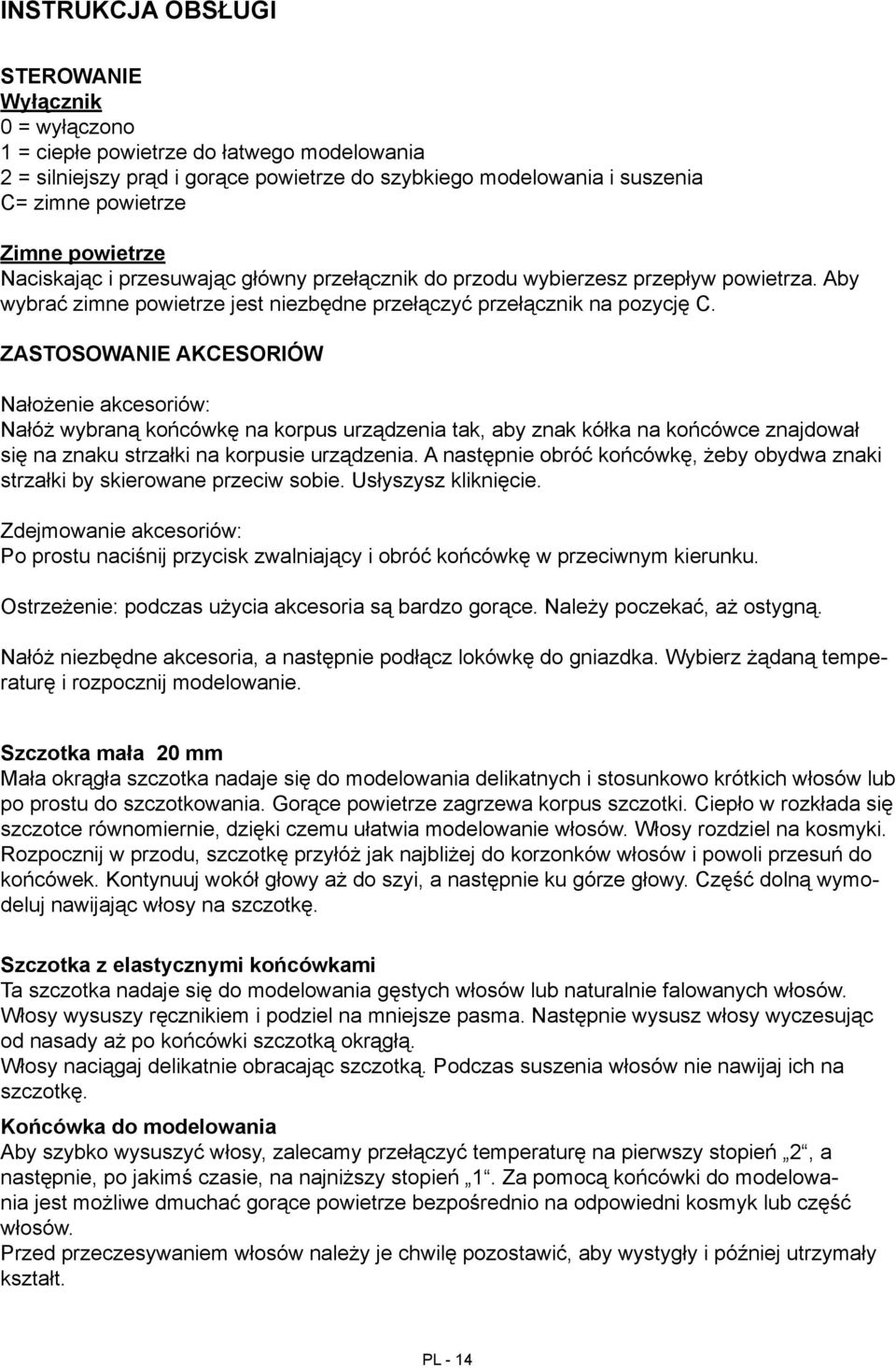 INSTRUKCJA OBSŁUGI

STEROWANIE
Wyłącznik
0 = wyłączono
1 = ciepłe powietrze do łatwego modelowania
2 = silniejszy prąd i gorące powietrze do szybkiego modelowania i suszenia
C= zimne powietrze

Zimne powietrze
Naciskając i przesuwając główny przełącznik do przodu wybierzesz przepływ powietrza. Aby wybrać zimne powietrze jest niezbędne przełączyć przełącznik na pozycję C.

ZASTOSOWANIE AKCESORIÓW

Nałożenie akcesoriów:
Nałóż wybraną końcówkę na korpus urządzenia tak, aby znak kółka na końcówce znajdował się na znaku strzałki na korpusie urządzenia. A następnie obróć końcówkę, żeby obydwa znaki strzałki by skierowane przeciw sobie. Usłyszysz kliknięcie.

Zdejmowanie akcesoriów:
Po prostu naciśnij przycisk zwalniający i obróć końcówkę w przeciwnym kierunku.

Ostrzeżenie: podczas użycia akcesoria są bardzo gorące. Należy poczekać, aż ostygną.

Nałóż niezbędne akcesoria, a następnie podłącz lokówkę do gniazdka. Wybierz żądaną temperaturę i rozpocznij modelowanie.

Szczotka mała 20 mm
Mała okrągła szczotka nadaje się do modelowania delikatnych i stosunkowo krótkich włosów lub po prostu do szczotkowania. Gorące powietrze zagrzewa korpus szczotki. Ciepło w rozkłada się szczotce równomiernie, dzięki czemu ułatwia modelowanie włosów. Włosy rozdziel na kosmyki. Rozpocznij w przodu, szczotkę przyłóż jak najbliżej do korzonków włosów i powoli przesuń do końcówek. Kontynuuj wokół głowy aż do szyi, a następnie ku górze głowy. Część dolną wymodeluj nawijając włosy na szczotkę.

Szczotka z elastycznymi końcówkami
Ta szczotka nadaje się do modelowania gęstych włosów lub naturalnie falowanych włosów. Włosy wysuszy ręcznikiem i podziel na mniejsze pasma. Następnie wysusz włosy wyczesując od nasady aż po końcówki szczotką okrągłą.
Włosy naciągaj delikatnie obracając szczotką. Podczas suszenia włosów nie nawijaj ich na szczotkę.

Końcówka do modelowania
Aby szybko wysuszyć włosy, zalecamy przełączyć temperaturę na pierwszy stopień „2“, a następnie, po jakimś czasie, na najniższy stopień „1“. Za pomocą końcówki do modelowania jest możliwe dmuchać gorące powietrze bezpośrednio na odpowiedni kosmyk lub część włosów.
Przed przeczesywaniem włosów należy je chwilę pozostawić, aby wystygły i później utrzymały kształt.

PL - 14